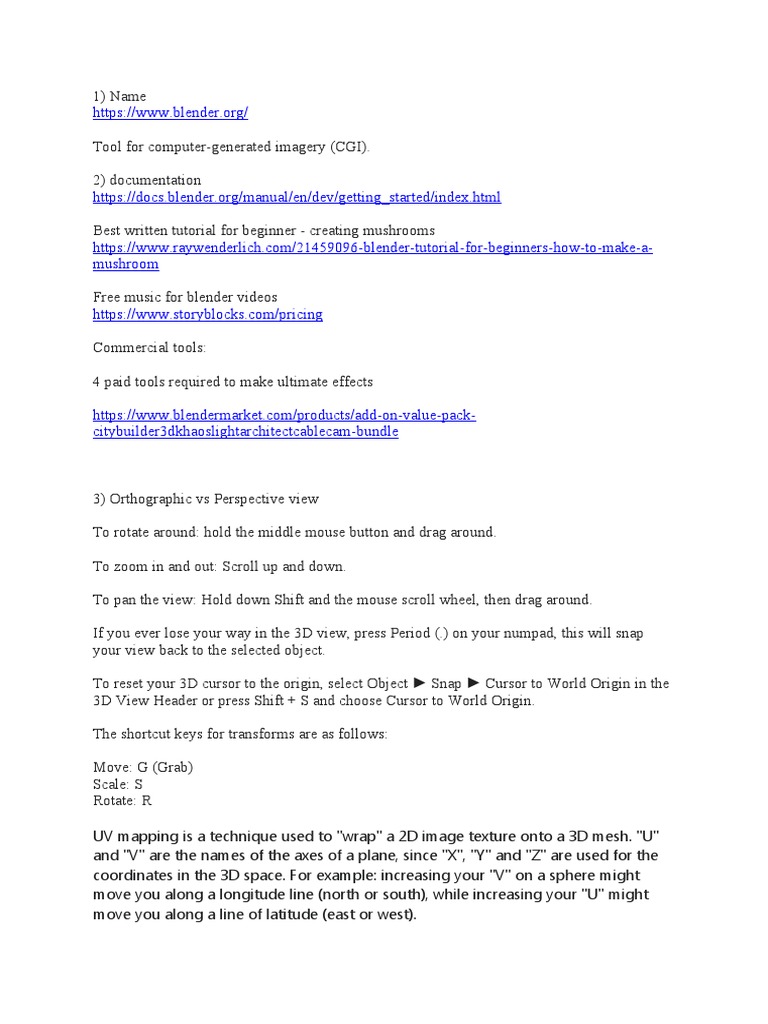 1) Name
https://www.blender.org/

Tool for computer-generated imagery (CGI).

2) documentation
https://docs.blender.org/manual/en/dev/getting_started/index.html

Best written tutorial for beginner - creating mushrooms
https://www.raywenderlich.com/21459096-blender-tutorial-for-beginners-how-to-make-a-mushroom

Free music for blender videos
https://www.storyblocks.com/pricing

Commercial tools:

4 paid tools required to make ultimate effects

https://www.blendermarket.com/products/add-on-value-pack-citybuilder3dkhaoslightarchitectcablecam-bundle

3) Orthographic vs Perspective view

To rotate around: hold the middle mouse button and drag around.

To zoom in and out: Scroll up and down.

To pan the view: Hold down Shift and the mouse scroll wheel, then drag around.

If you ever lose your way in the 3D view, press Period (.) on your numpad, this will snap your view back to the selected object.

To reset your 3D cursor to the origin, select Object ► Snap ► Cursor to World Origin in the 3D View Header or press Shift + S and choose Cursor to World Origin.

The shortcut keys for transforms are as follows:

Move: G (Grab)
Scale: S
Rotate: R

UV mapping is a technique used to "wrap" a 2D image texture onto a 3D mesh. "U" and "V" are the names of the axes of a plane, since "X", "Y" and "Z" are used for the coordinates in the 3D space. For example: increasing your "V" on a sphere might move you along a longitude line (north or south), while increasing your "U" might move you along a line of latitude (east or west).